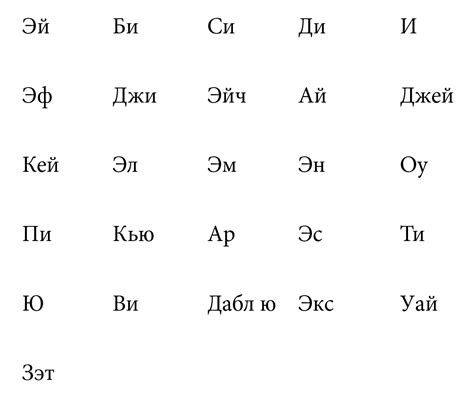 | Эй | Би | Си | Ди | И |
|---|---|---|---|---|
| Эф | Джи | Эйч | Ай | Джей |
| Кей | Эл | Эм | Эн | Оу |
| Пи | Кью | Ар | Эс | Ти |
| Ю | Ви | Дабл ю | Экс | Уай |
| Зэт | | | | |